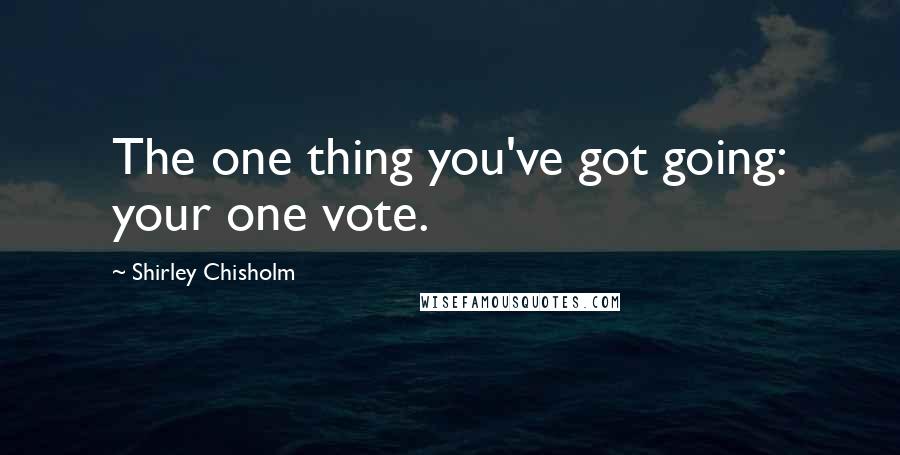 The one thing you've got going: your one vote.

~ Shirley Chisholm

WISEFAMOUSQUOTES.COM